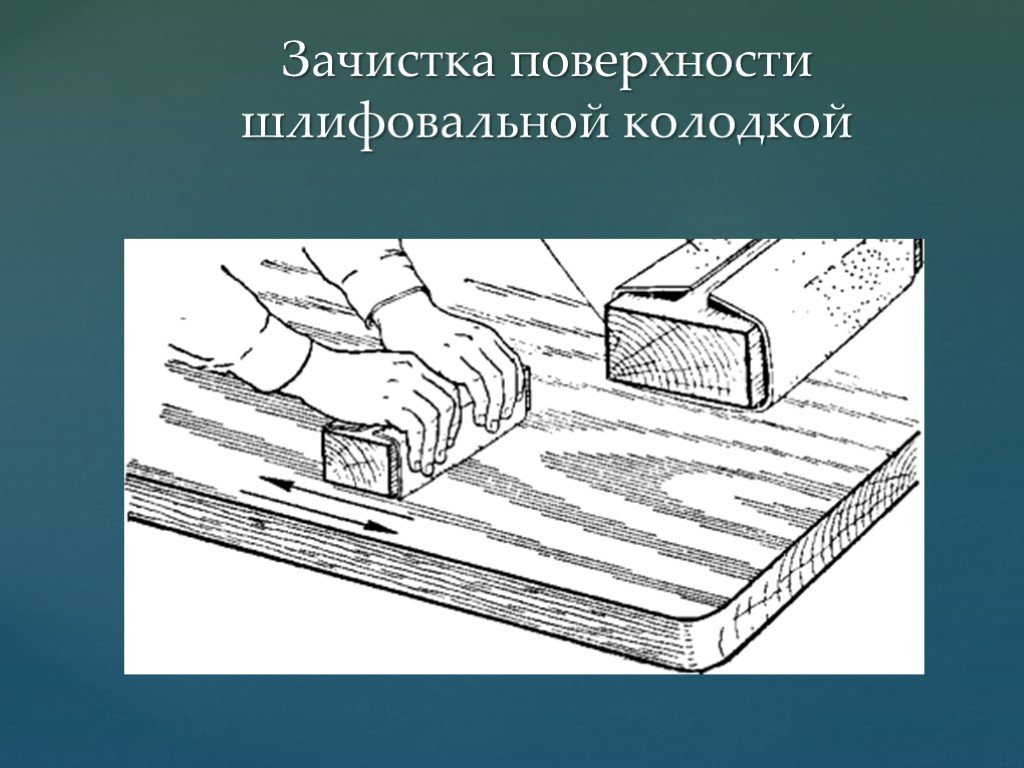 Зачистка поверхности шлифовальной колодкой